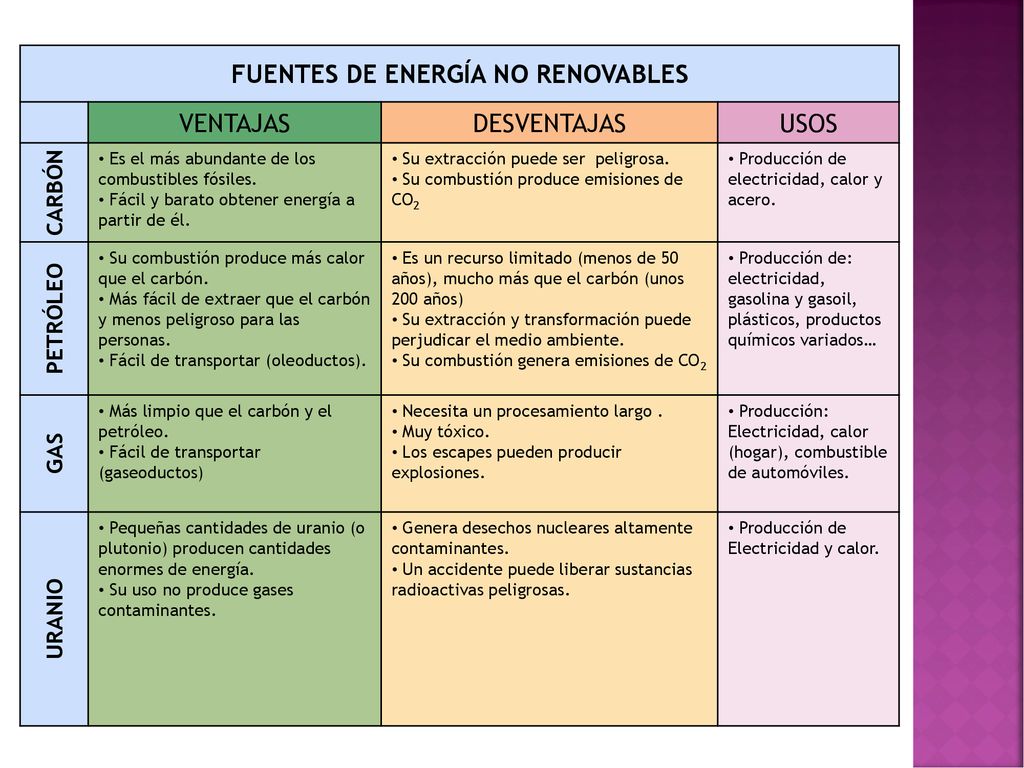 FUENTES DE ENERGÍA NO RENOVABLES

| | VENTAJAS | DESVENTAJAS | USOS |
|---|---|---|---|
| CARBÓN | • Es el más abundante de los combustibles fósiles. • Fácil y barato obtener energía a partir de él. | • Su extracción puede ser peligrosa. • Su combustión produce emisiones de $CO_2$ | • Producción de electricidad, calor y acero. |
| PETRÓLEO | • Su combustión produce más calor que el carbón. • Más fácil de extraer que el carbón y menos peligroso para las personas. • Fácil de transportar (oleoductos). | • Es un recurso limitado (menos de 50 años), mucho más que el carbón (unos 200 años) • Su extracción y transformación puede perjudicar el medio ambiente. • Su combustión genera emisiones de $CO_2$ | • Producción de: electricidad, gasolina y gasoil, plásticos, productos químicos variados… |
| GAS | • Más limpio que el carbón y el petróleo. • Fácil de transportar (gaseoductos) | • Necesita un procesamiento largo . • Muy tóxico. • Los escapes pueden producir explosiones. | • Producción: Electricidad, calor (hogar), combustible de automóviles. |
| URANIO | • Pequeñas cantidades de uranio (o plutonio) producen cantidades enormes de energía. • Su uso no produce gases contaminantes. | • Genera desechos nucleares altamente contaminantes. • Un accidente puede liberar sustancias radioactivas peligrosas. | • Producción de Electricidad y calor. |